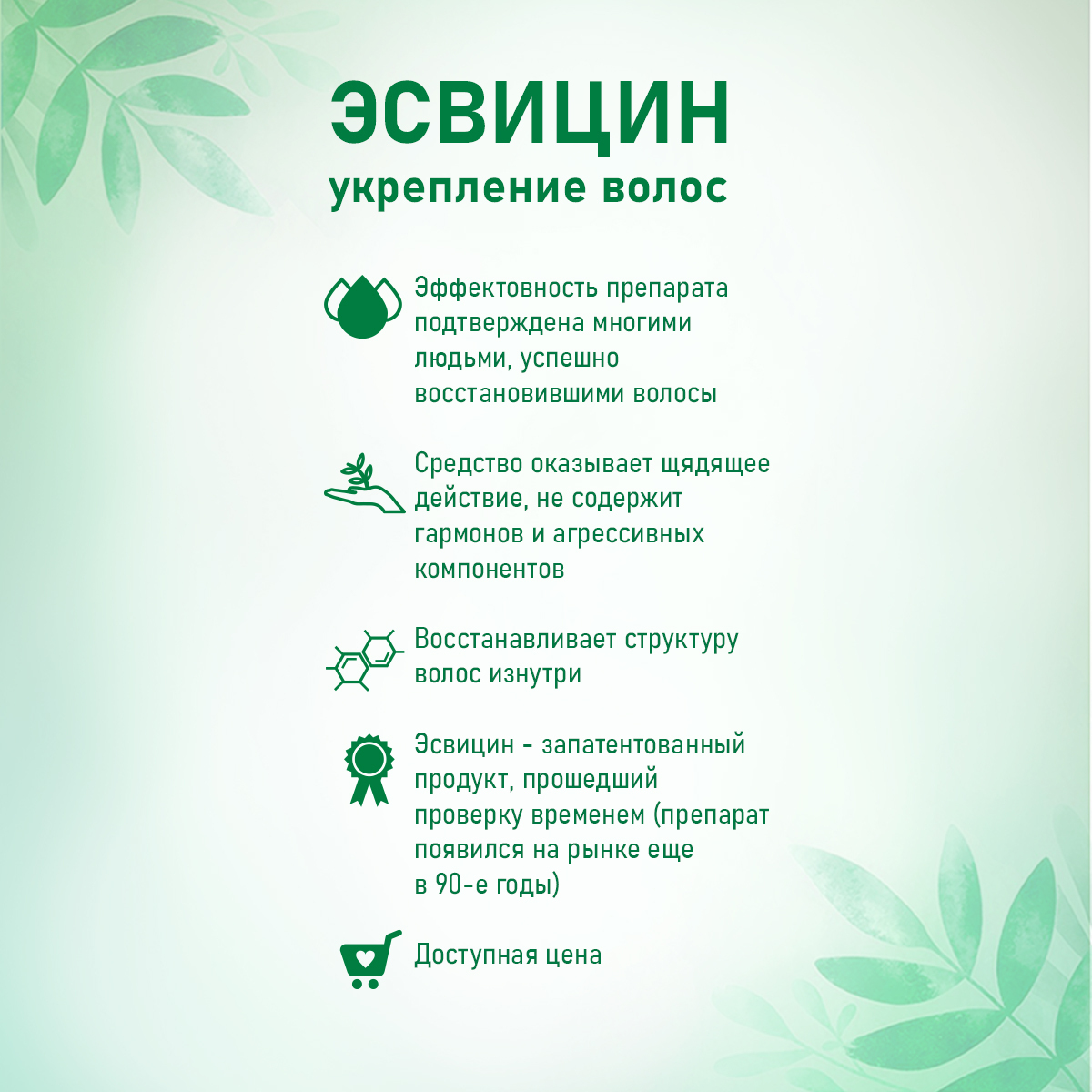 ЭСВИЦИН
укрепление волос

Эффектовность препарата подтверждена многими людьми, успешно восстановившими волосы

Средство оказывает щядящее действие, не содержит гармонов и агрессивных компонентов

Восстанавливает структуру волос изнутри

Эсвицин - запатентованный продукт, прошедший проверку временем (препарат появился на рынке еще в 90-е годы)

Доступная цена